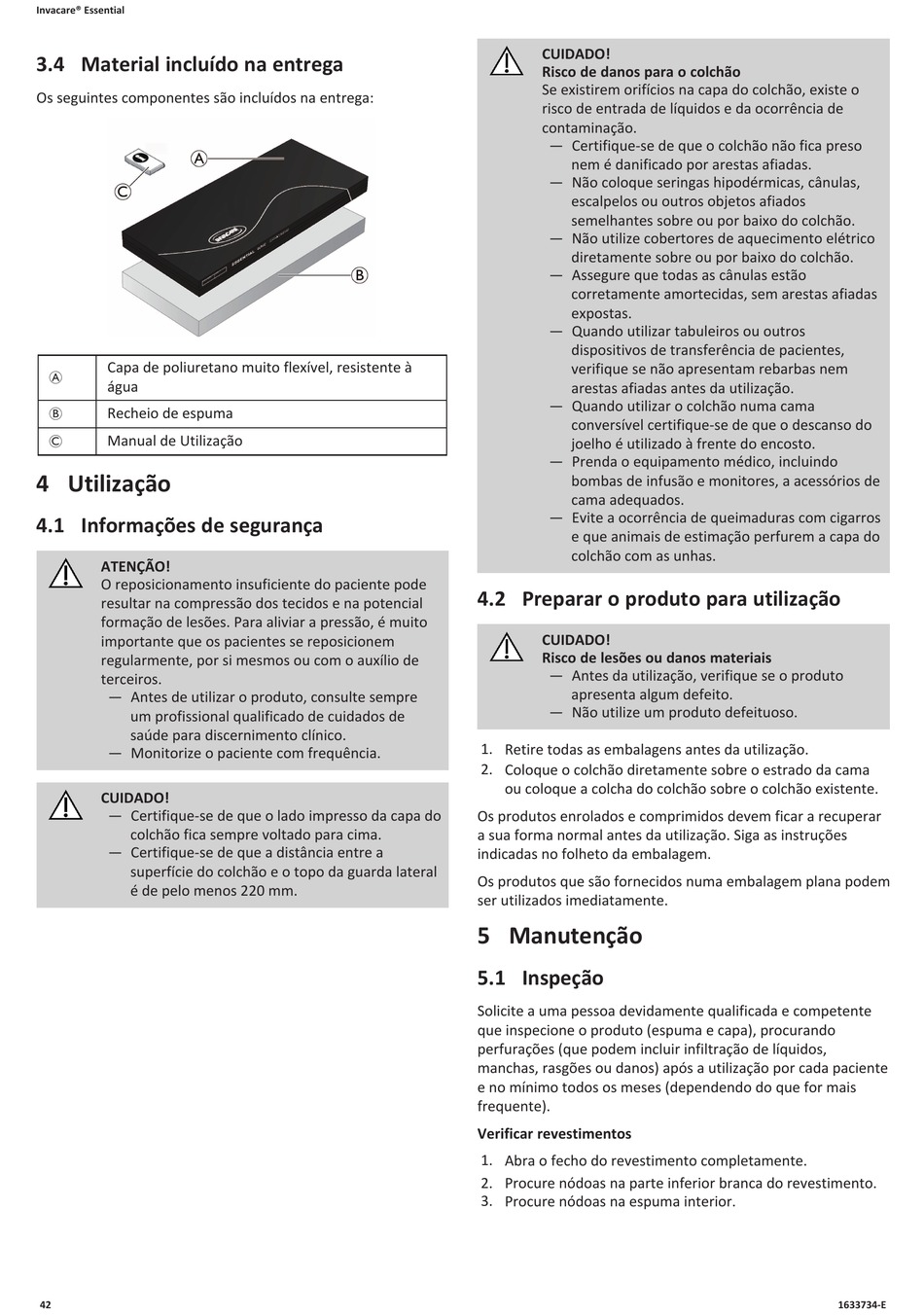 Invacare® Essential

3.4 Material incluído na entrega

Os seguintes componentes são incluídos na entrega:

Ⓐ

Ⓒ

Ⓑ

| Ⓐ | Capa de poliuretano muito flexível, resistente à água |
|---|---|
| Ⓑ | Recheio de espuma |
| Ⓒ | Manual de Utilização |

4 Utilização

4.1 Informações de segurança

ATENÇÃO!
O reposicionamento insuficiente do paciente pode resultar na compressão dos tecidos e na potencial formação de lesões. Para aliviar a pressão, é muito importante que os pacientes se reposicionem regularmente, por si mesmos ou com o auxílio de terceiros.
— Antes de utilizar o produto, consulte sempre um profissional qualificado de cuidados de saúde para discernimento clínico.
— Monitorize o paciente com frequência.

CUIDADO!
— Certifique-se de que o lado impresso da capa do colchão fica sempre voltado para cima.
— Certifique-se de que a distância entre a superfície do colchão e o topo da guarda lateral é de pelo menos 220 mm.

CUIDADO!
Risco de danos para o colchão
Se existirem orifícios na capa do colchão, existe o risco de entrada de líquidos e da ocorrência de contaminação.
— Certifique-se de que o colchão não fica preso nem é danificado por arestas afiadas.
— Não coloque seringas hipodérmicas, cânulas, escalpelos ou outros objetos afiados semelhantes sobre ou por baixo do colchão.
— Não utilize cobertores de aquecimento elétrico diretamente sobre ou por baixo do colchão.
— Assegure que todas as cânulas estão corretamente amortecidas, sem arestas afiadas expostas.
— Quando utilizar tabuleiros ou outros dispositivos de transferência de pacientes, verifique se não apresentam rebarbas nem arestas afiadas antes da utilização.
— Quando utilizar o colchão numa cama conversível certifique-se de que o descanso do joelho é utilizado à frente do encosto.
— Prenda o equipamento médico, incluindo bombas de infusão e monitores, a acessórios de cama adequados.
— Evite a ocorrência de queimaduras com cigarros e que animais de estimação perfurem a capa do colchão com as unhas.

4.2 Preparar o produto para utilização

CUIDADO!
Risco de lesões ou danos materiais
— Antes da utilização, verifique se o produto apresenta algum defeito.
— Não utilize um produto defeituoso.

1. Retire todas as embalagens antes da utilização.
2. Coloque o colchão diretamente sobre o estrado da cama ou coloque a colcha do colchão sobre o colchão existente.

Os produtos enrolados e comprimidos devem ficar a recuperar a sua forma normal antes da utilização. Siga as instruções indicadas no folheto da embalagem.

Os produtos que são fornecidos numa embalagem plana podem ser utilizados imediatamente.

5 Manutenção

5.1 Inspeção

Solicite a uma pessoa devidamente qualificada e competente que inspecione o produto (espuma e capa), procurando perfurações (que podem incluir infiltração de líquidos, manchas, rasgões ou danos) após a utilização por cada paciente e no mínimo todos os meses (dependendo do que for mais frequente).

Verificar revestimentos

1. Abra o fecho do revestimento completamente.
2. Procure nódoas na parte inferior branca do revestimento.
3. Procure nódoas na espuma interior.

42

1633734-E